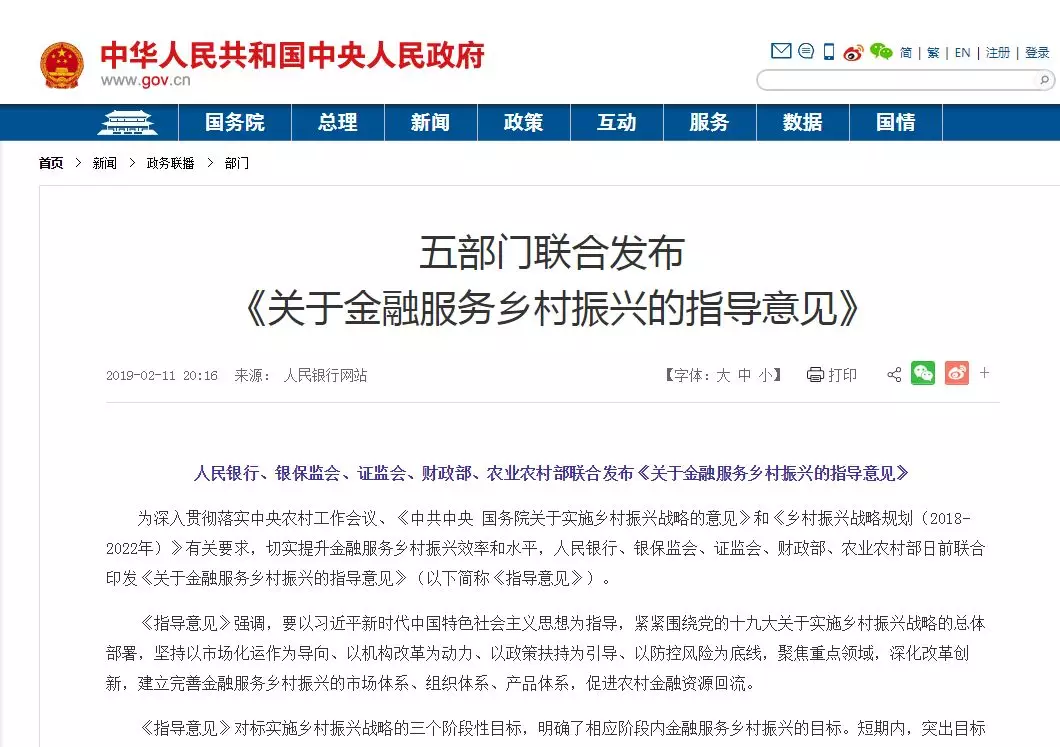 中华人民共和国中央人民政府
www.gov.cn

简 | 繁 | EN | 注册 | 登录

国务院 总理 新闻 政策 互动 服务 数据 国情

首页 > 新闻 > 政务联播 > 部门

五部门联合发布
《关于金融服务乡村振兴的指导意见》

2019-02-11 20:16 来源：人民银行网站

【字体：大 中 小】 打印

人民银行、银保监会、证监会、财政部、农业农村部联合发布《关于金融服务乡村振兴的指导意见》

为深入贯彻落实中央农村工作会议、《中共中央 国务院关于实施乡村振兴战略的意见》和《乡村振兴战略规划（2018-2022年）》有关要求，切实提升金融服务乡村振兴效率和水平，人民银行、银保监会、证监会、财政部、农业农村部日前联合印发《关于金融服务乡村振兴的指导意见》（以下简称《指导意见》）。

《指导意见》强调，要以习近平新时代中国特色社会主义思想为指导，紧紧围绕党的十九大关于实施乡村振兴战略的总体部署，坚持以市场化运作为导向、以机构改革为动力、以政策扶持为引导、以防控风险为底线，聚焦重点领域，深化改革创新，建立完善金融服务乡村振兴的市场体系、组织体系、产品体系，促进农村金融资源回流。

《指导意见》对标实施乡村振兴战略的三个阶段性目标，明确了相应阶段内金融服务乡村振兴的目标。短期内，突出目标